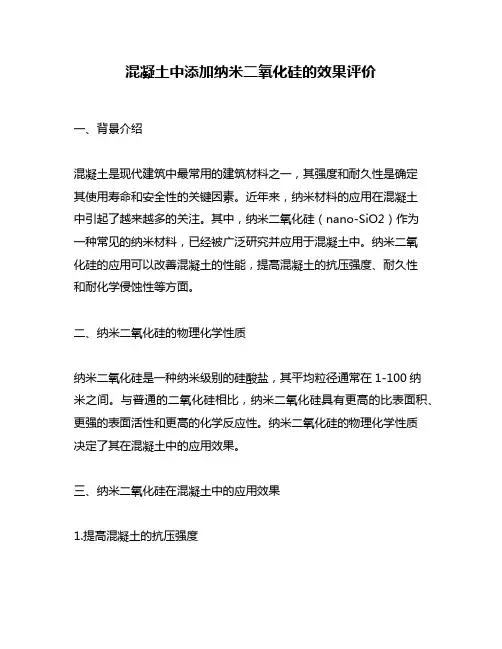 混凝土中添加纳米二氧化硅的效果评价

一、背景介绍

混凝土是现代建筑中最常用的建筑材料之一，其强度和耐久性是确定其使用寿命和安全性的关键因素。近年来，纳米材料的应用在混凝土中引起了越来越多的关注。其中，纳米二氧化硅（nano-SiO2）作为一种常见的纳米材料，已经被广泛研究并应用于混凝土中。纳米二氧化硅的应用可以改善混凝土的性能，提高混凝土的抗压强度、耐久性和耐化学侵蚀性等方面。

二、纳米二氧化硅的物理化学性质

纳米二氧化硅是一种纳米级别的硅酸盐，其平均粒径通常在 1-100 纳米之间。与普通的二氧化硅相比，纳米二氧化硅具有更高的比表面积、更强的表面活性和更高的化学反应性。纳米二氧化硅的物理化学性质决定了其在混凝土中的应用效果。

三、纳米二氧化硅在混凝土中的应用效果

1.提高混凝土的抗压强度